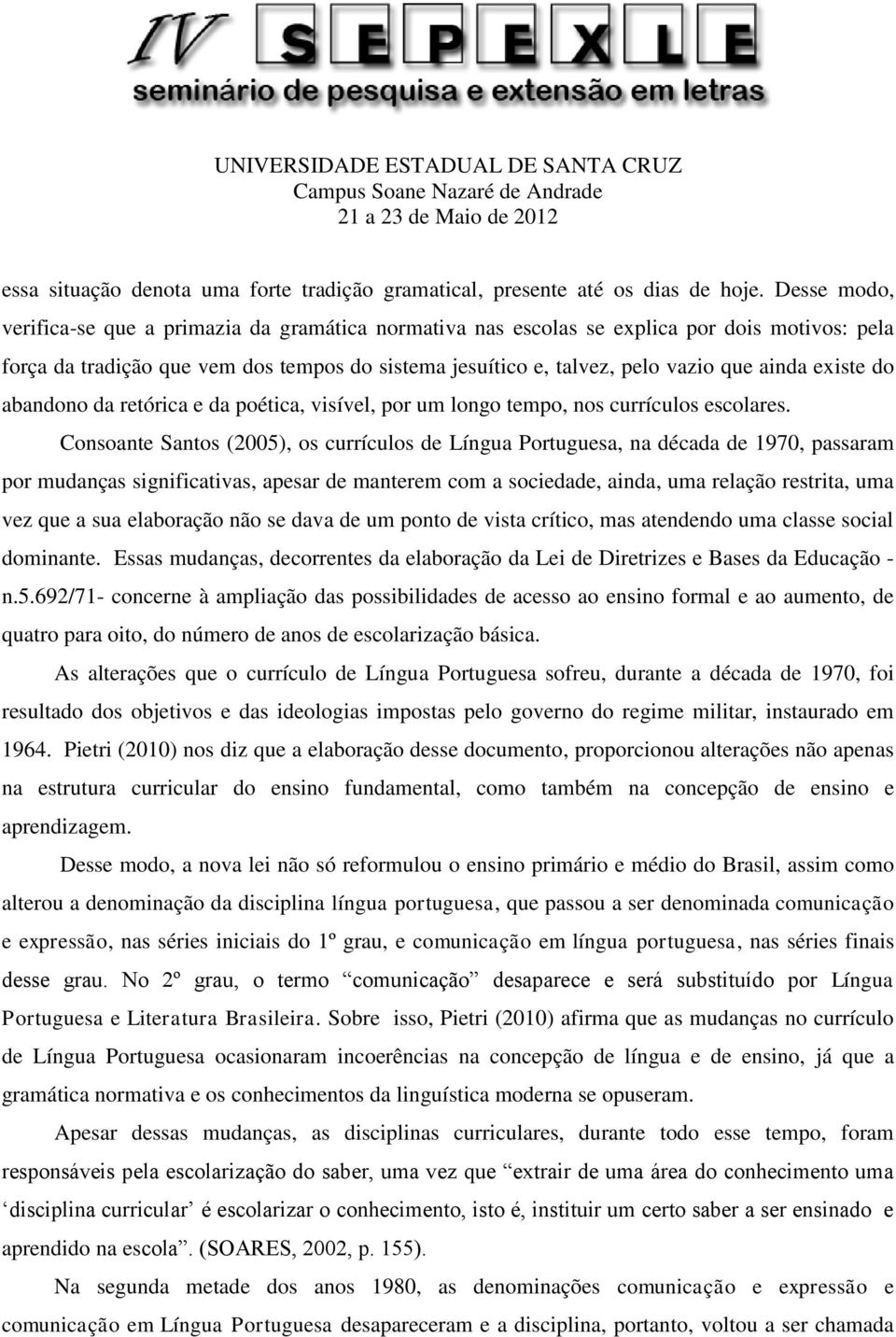 IV SEPEXLE
seminário de pesquisa e extensão em letras

UNIVERSIDADE ESTADUAL DE SANTA CRUZ
Campus Soane Nazaré de Andrade
21 a 23 de Maio de 2012

essa situação denota uma forte tradição gramatical, presente até os dias de hoje. Desse modo, verifica-se que a primazia da gramática normativa nas escolas se explica por dois motivos: pela força da tradição que vem dos tempos do sistema jesuítico e, talvez, pelo vazio que ainda existe do abandono da retórica e da poética, visível, por um longo tempo, nos currículos escolares.

Consoante Santos (2005), os currículos de Língua Portuguesa, na década de 1970, passaram por mudanças significativas, apesar de manterem com a sociedade, ainda, uma relação restrita, uma vez que a sua elaboração não se dava de um ponto de vista crítico, mas atendendo uma classe social dominante. Essas mudanças, decorrentes da elaboração da Lei de Diretrizes e Bases da Educação - n.5.692/71- concerne à ampliação das possibilidades de acesso ao ensino formal e ao aumento, de quatro para oito, do número de anos de escolarização básica.

As alterações que o currículo de Língua Portuguesa sofreu, durante a década de 1970, foi resultado dos objetivos e das ideologias impostas pelo governo do regime militar, instaurado em 1964. Pietri (2010) nos diz que a elaboração desse documento, proporcionou alterações não apenas na estrutura curricular do ensino fundamental, como também na concepção de ensino e aprendizagem.

Desse modo, a nova lei não só reformulou o ensino primário e médio do Brasil, assim como alterou a denominação da disciplina língua portuguesa, que passou a ser denominada comunicação e expressão, nas séries iniciais do 1º grau, e comunicação em língua portuguesa, nas séries finais desse grau. No 2º grau, o termo “comunicação” desaparece e será substituído por Língua Portuguesa e Literatura Brasileira. Sobre isso, Pietri (2010) afirma que as mudanças no currículo de Língua Portuguesa ocasionaram incoerências na concepção de língua e de ensino, já que a gramática normativa e os conhecimentos da linguística moderna se opuseram.

Apesar dessas mudanças, as disciplinas curriculares, durante todo esse tempo, foram responsáveis pela escolarização do saber, uma vez que “extrair de uma área do conhecimento uma ‘disciplina curricular’ é escolarizar o conhecimento, isto é, instituir um certo saber a ser ensinado e aprendido na escola”. (SOARES, 2002, p. 155).

Na segunda metade dos anos 1980, as denominações comunicação e expressão e comunicação em Língua Portuguesa desapareceram e a disciplina, portanto, voltou a ser chamada